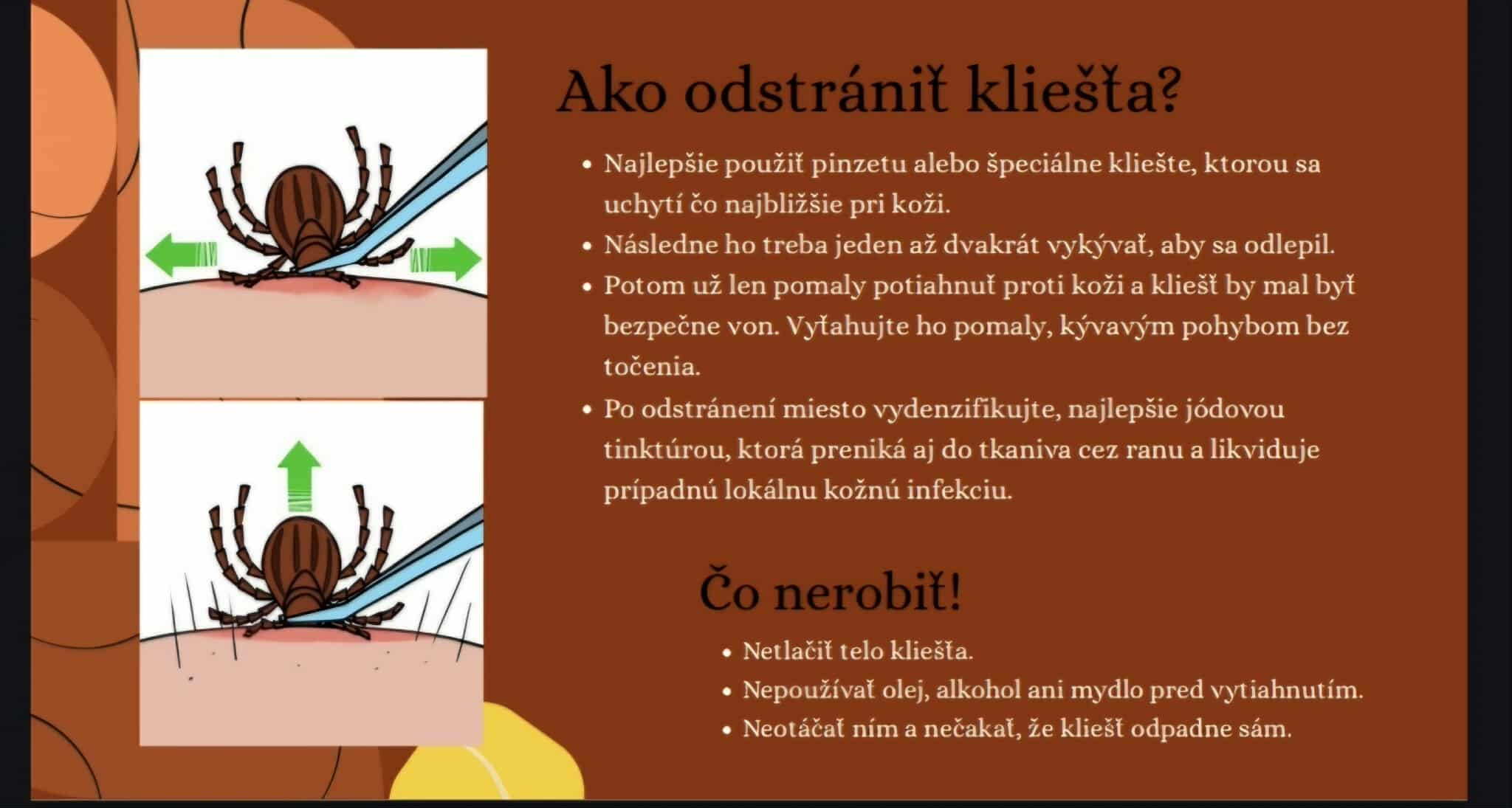 Ako odstrániť kliešťa?

• Najlepšie použiť pinzetu alebo špeciálne kliešte, ktorou sa uchytí čo najbližšie pri koži.
• Následne ho treba jeden až dvakrát vykývať, aby sa odlepil.
• Potom už len pomaly potiahnuť proti koži a kliešť by mal byť bezpečne von. Vyťahujte ho pomaly, kývavým pohybom bez točenia.
• Po odstránení miesto vydenzifikujte, najlepšie jódovou tinktúrou, ktorá preniká aj do tkaniva cez ranu a likviduje prípadnú lokálnu kožnú infekciu.

Čo nerobiť!

• Netlačiť telo kliešťa.
• Nepoužívať olej, alkohol ani mydlo pred vytiahnutím.
• Neotáčať ním a nečakať, že kliešť odpadne sám.